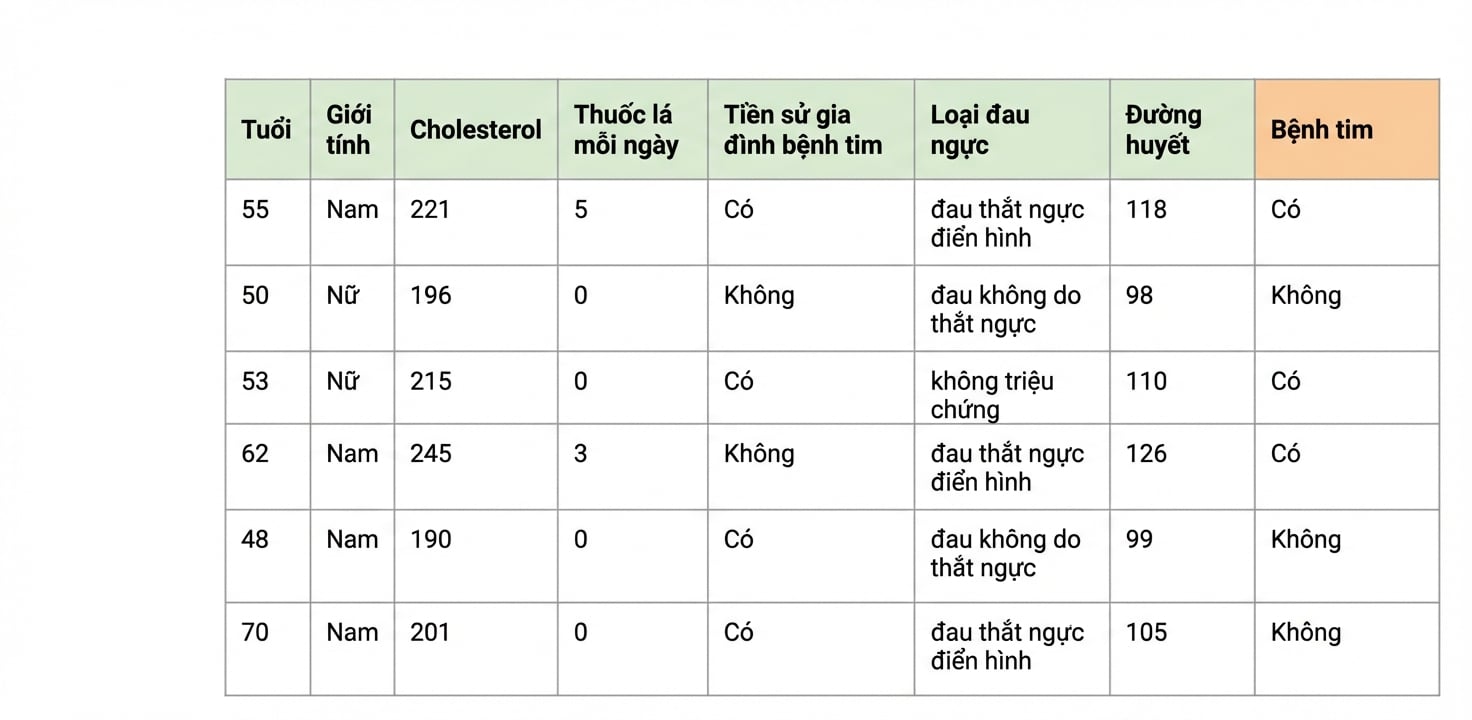 | Tuổi | Giới tính | Cholesterol | Thuốc lá mỗi ngày | Tiền sử gia đình bệnh tim | Loại đau ngực | Đường huyết | Bệnh tim |
|---|---|---|---|---|---|---|---|
| 55 | Nam | 221 | 5 | Có | đau thắt ngực điển hình | 118 | Có |
| 50 | Nữ | 196 | 0 | Không | đau không do thắt ngực | 98 | Không |
| 53 | Nữ | 215 | 0 | Có | không triệu chứng | 110 | Có |
| 62 | Nam | 245 | 3 | Không | đau thắt ngực điển hình | 126 | Có |
| 48 | Nam | 190 | 0 | Có | đau không do thắt ngực | 99 | Không |
| 70 | Nam | 201 | 0 | Có | đau thắt ngực điển hình | 105 | Không |